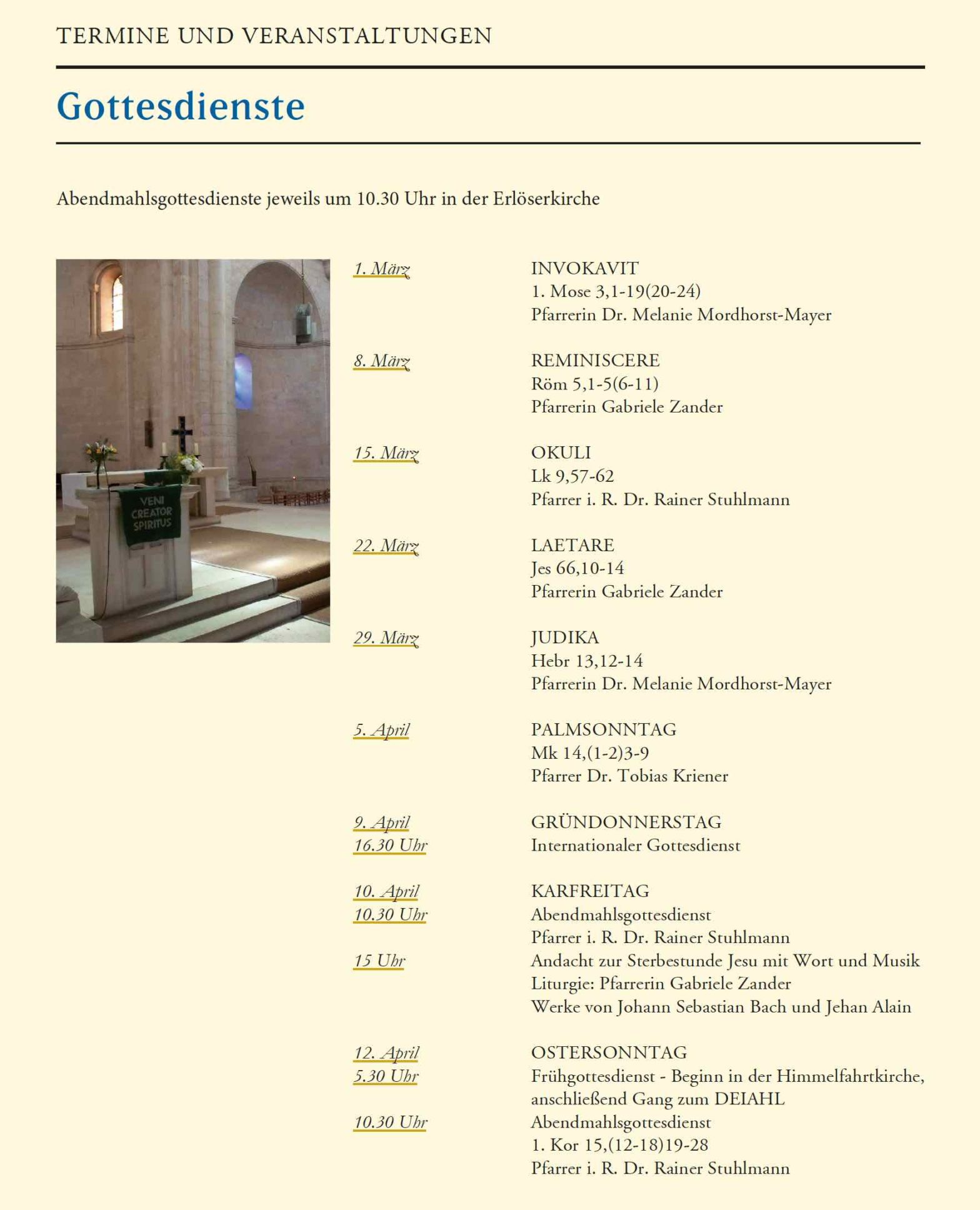 TERMINE UND VERANSTALTUNGEN

Gottesdienste

Abendmahlsgottesdienste jeweils um 10.30 Uhr in der Erlöserkirche

VENI CREATOR SPIRITUS

1. März
INVOKAVIT
1. Mose 3,1-19(20-24)
Pfarrerin Dr. Melanie Mordhorst-Mayer

8. März
REMINISCERE
Röm 5,1-5(6-11)
Pfarrerin Gabriele Zander

15. März
OKULI
Lk 9,57-62
Pfarrer i. R. Dr. Rainer Stuhlmann

22. März
LAETARE
Jes 66,10-14
Pfarrerin Gabriele Zander

29. März
JUDIKA
Hebr 13,12-14
Pfarrerin Dr. Melanie Mordhorst-Mayer

5. April
PALMSONNTAG
Mk 14,(1-2)3-9
Pfarrer Dr. Tobias Kriener

9. April
16.30 Uhr
GRÜNDONNERSTAG
Internationaler Gottesdienst

10. April
10.30 Uhr
KARFREITAG
Abendmahlsgottesdienst
Pfarrer i. R. Dr. Rainer Stuhlmann
15 Uhr
Andacht zur Sterbestunde Jesu mit Wort und Musik
Liturgie: Pfarrerin Gabriele Zander
Werke von Johann Sebastian Bach und Jehan Alain

12. April
5.30 Uhr
OSTERSONNTAG
Frühgottesdienst - Beginn in der Himmelfahrtkirche, anschließend Gang zum DEIAHL
10.30 Uhr
Abendmahlsgottesdienst
1. Kor 15,(12-18)19-28
Pfarrer i. R. Dr. Rainer Stuhlmann